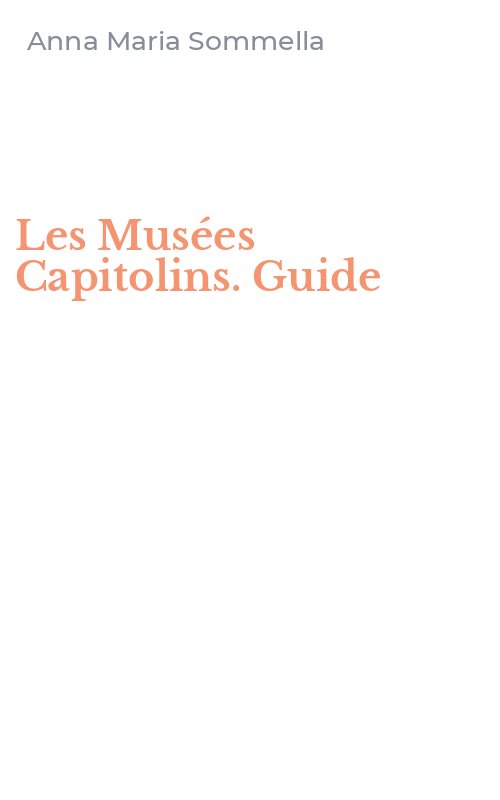 Anna Maria Sommella

Les Musées
Capitolins. Guide